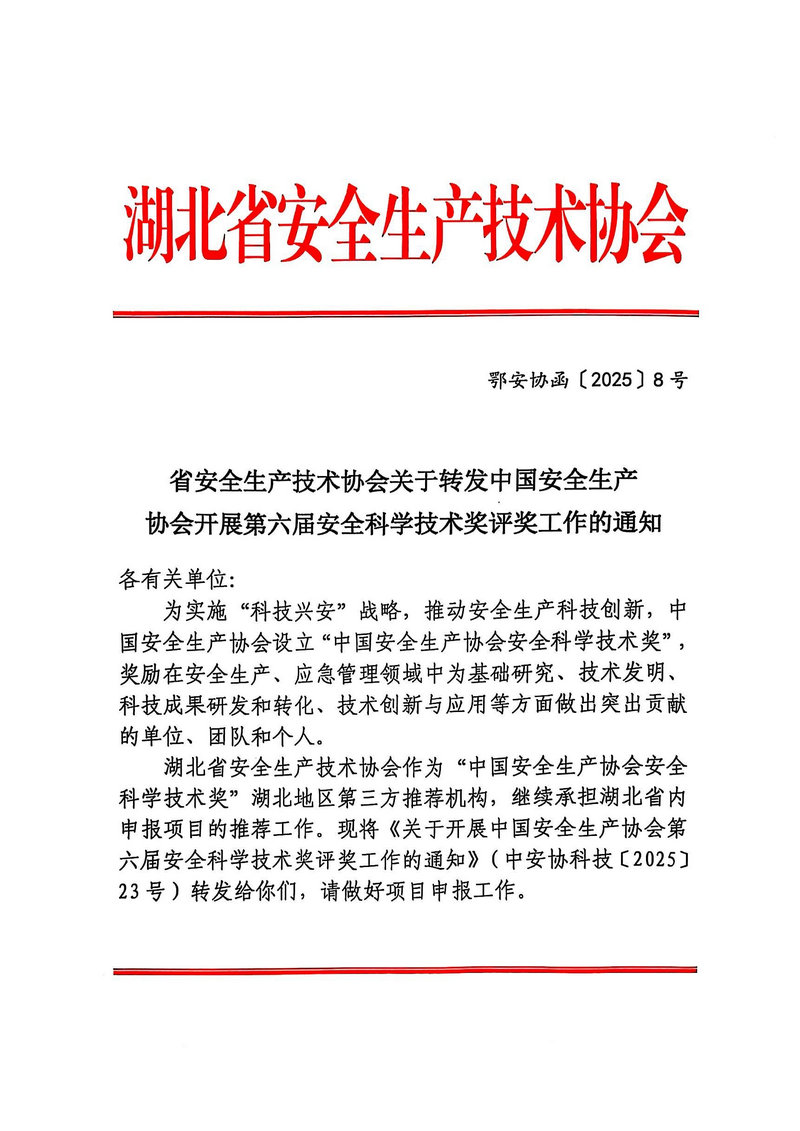 湖北省安全生产技术协会

鄂安协函〔2025〕8号

省安全生产技术协会关于转发中国安全生产协会开展第六届安全科学技术奖评奖工作的通知

各有关单位:

为实施“科技兴安”战略，推动安全生产科技创新，中国安全生产协会设立“中国安全生产协会安全科学技术奖”，奖励在安全生产、应急管理领域中为基础研究、技术发明、科技成果研发和转化、技术创新与应用等方面做出突出贡献的单位、团队和个人。

湖北省安全生产技术协会作为“中国安全生产协会安全科学技术奖”湖北地区第三方推荐机构，继续承担湖北省内申报项目的推荐工作。现将《关于开展中国安全生产协会第六届安全科学技术奖评奖工作的通知》（中安协科技〔2025〕23号）转发给你们，请做好项目申报工作。